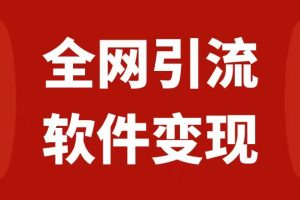 全网引流
软件变现